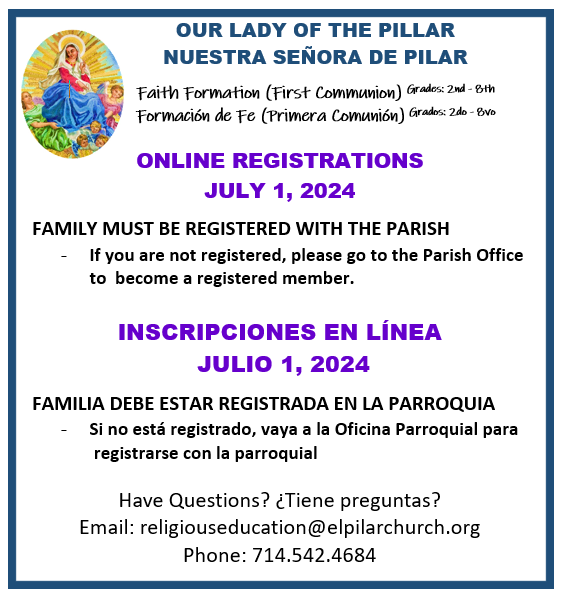 OUR LADY OF THE PILLAR
NUESTRA SEÑORA DE PILAR

Faith Formation (First Communion) Grades: 2nd - 8th
Formación de Fe (Primera Comunión) Grados: 2do - 8vo

ONLINE REGISTRATIONS
JULY 1, 2024

FAMILY MUST BE REGISTERED WITH THE PARISH
- If you are not registered, please go to the Parish Office to become a registered member.

INSCRIPCIONES EN LÍNEA
JULIO 1, 2024

FAMILIA DEBE ESTAR REGISTRADA EN LA PARROQUIA
- Si no está registrado, vaya a la Oficina Parroquial para registrarse con la parroquial

Have Questions? ¿Tiene preguntas?
Email: religiouseducation@elpilarchurch.org
Phone: 714.542.4684